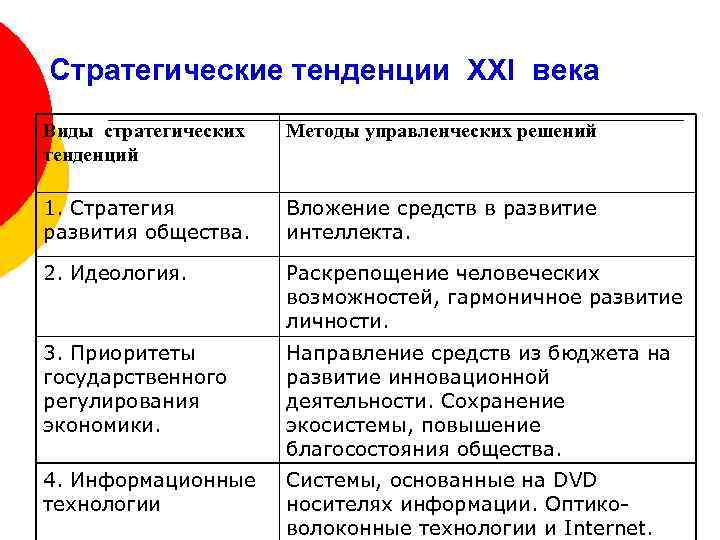 Стратегические тенденции XXI века

| Виды стратегических тенденций | Методы управленческих решений |
|---|---|
| 1. Стратегия развития общества. | Вложение средств в развитие интеллекта. |
| 2. Идеология. | Раскрепощение человеческих возможностей, гармоничное развитие личности. |
| 3. Приоритеты государственного регулирования экономики. | Направление средств из бюджета на развитие инновационной деятельности. Сохранение экосистемы, повышение благосостояния общества. |
| 4. Информационные технологии | Системы, основанные на DVD носителях информации. Оптико-волоконные технологии и Internet. |